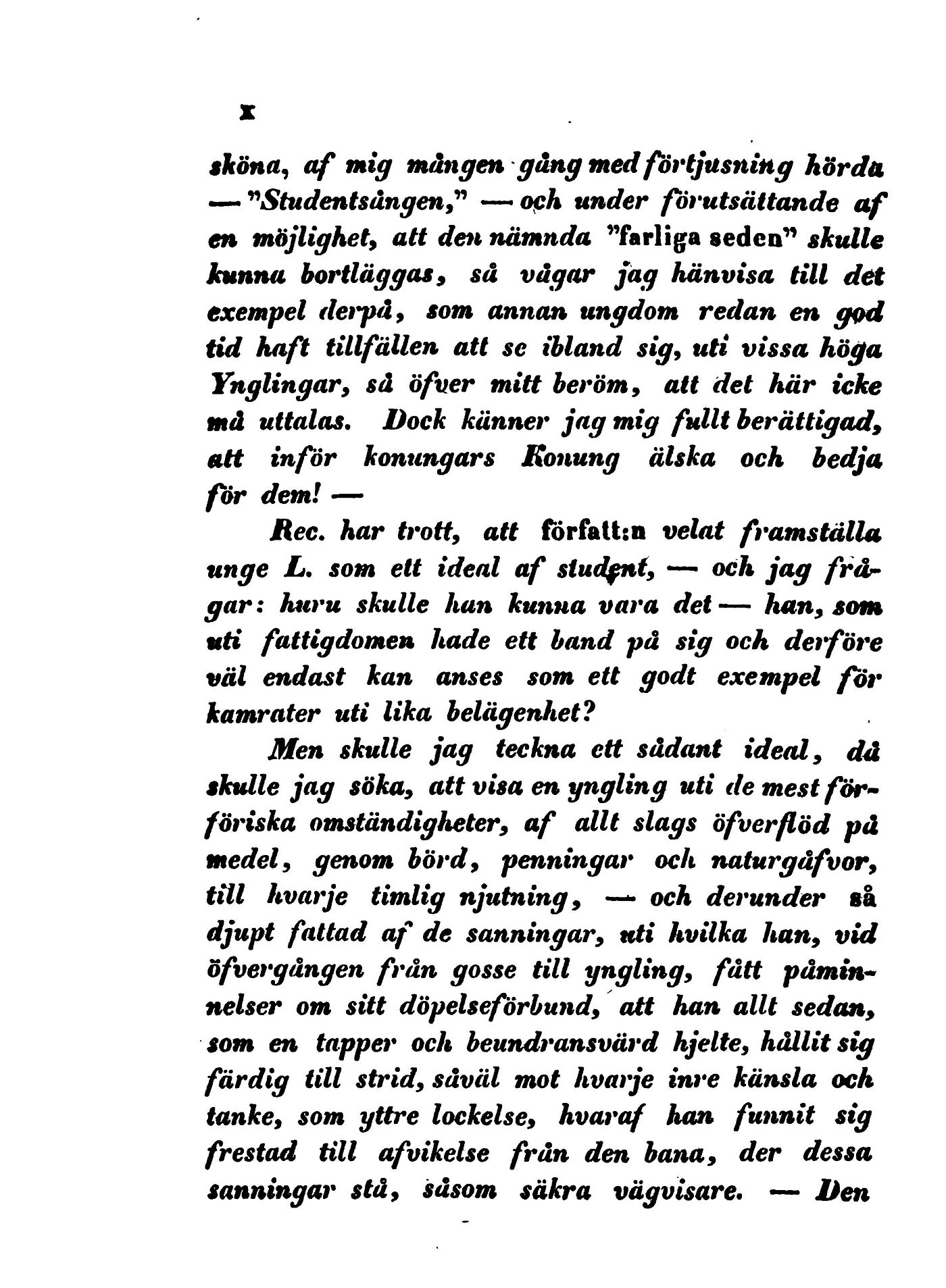 x

sköna, af mig mången gång med förtjusning hörda — "Studentsången," — och under förutsättande af en möjlighet, att den nämnda "farliga seden" skulle kunna bortläggas, så vågar jag hänvisa till det exempel derpå, som annan ungdom redan en god tid haft tillfällen att se ibland sig, uti vissa höga Ynglingar, så öfver mitt beröm, att det här icke må uttalas. Dock känner jag mig fullt berättigad, att inför konungars Konung älska och bedja för dem! —

Rec. har trott, att författ:n velat framställa unge L. som ett ideal af student, — och jag frågar: huru skulle han kunna vara det — han, som uti fattigdomen hade ett band på sig och derföre väl endast kan anses som ett godt exempel för kamrater uti lika belägenhet?

Men skulle jag teckna ett sådant ideal, då skulle jag söka, att visa en yngling uti de mest förföriska omständigheter, af allt slags öfverflöd på medel, genom börd, penningar och naturgåfvor, till hvarje timlig njutning, — och derunder så djupt fattad af de sanningar, uti hvilka han, vid öfvergången från gosse till yngling, fått påminnelser om sitt döpelseförbund, att han allt sedan, som en tapper och beundransvärd hjelte, hållit sig färdig till strid, såväl mot hvarje inre känsla och tanke, som yttre lockelse, hvaraf han funnit sig frestad till afvikelse från den bana, der dessa sanningar stå, såsom säkra vägvisare. — Den